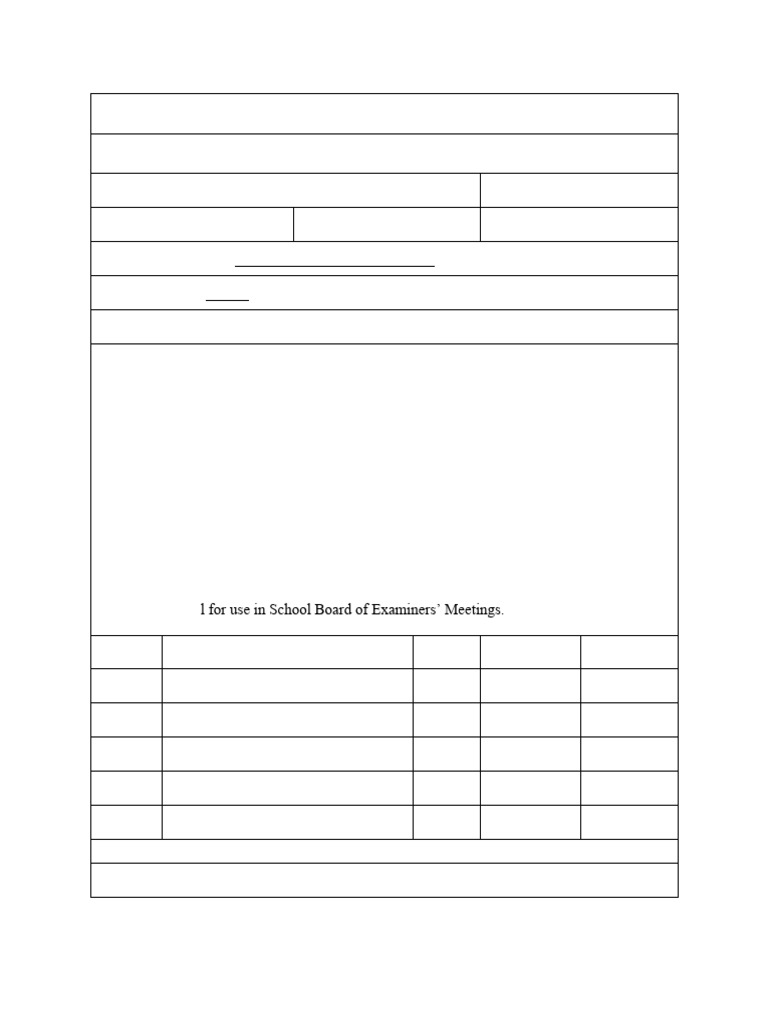 l for use in School Board of Examiners' Meetings.